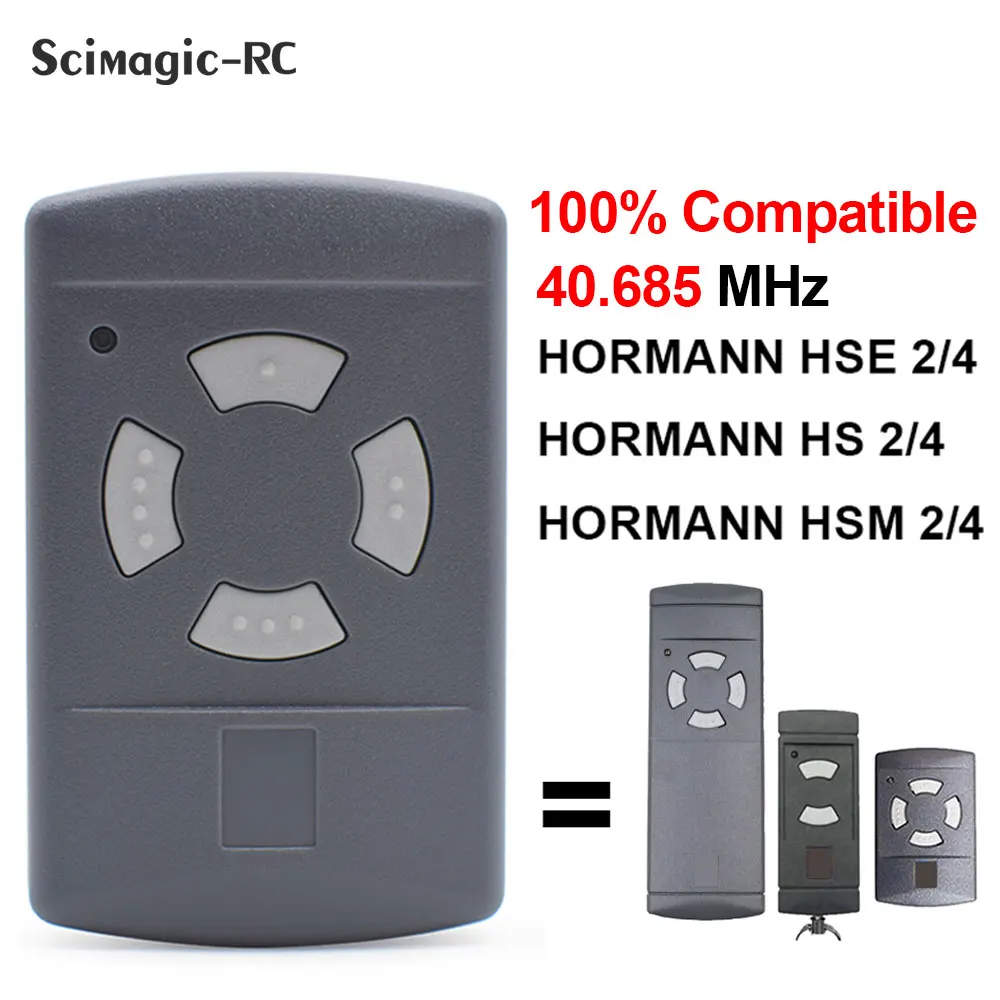 Scimagic-RC

100% Compatible

40.685 MHz

HORMANN HSE 2/4

HORMANN HS 2/4

HORMANN HSM 2/4

=